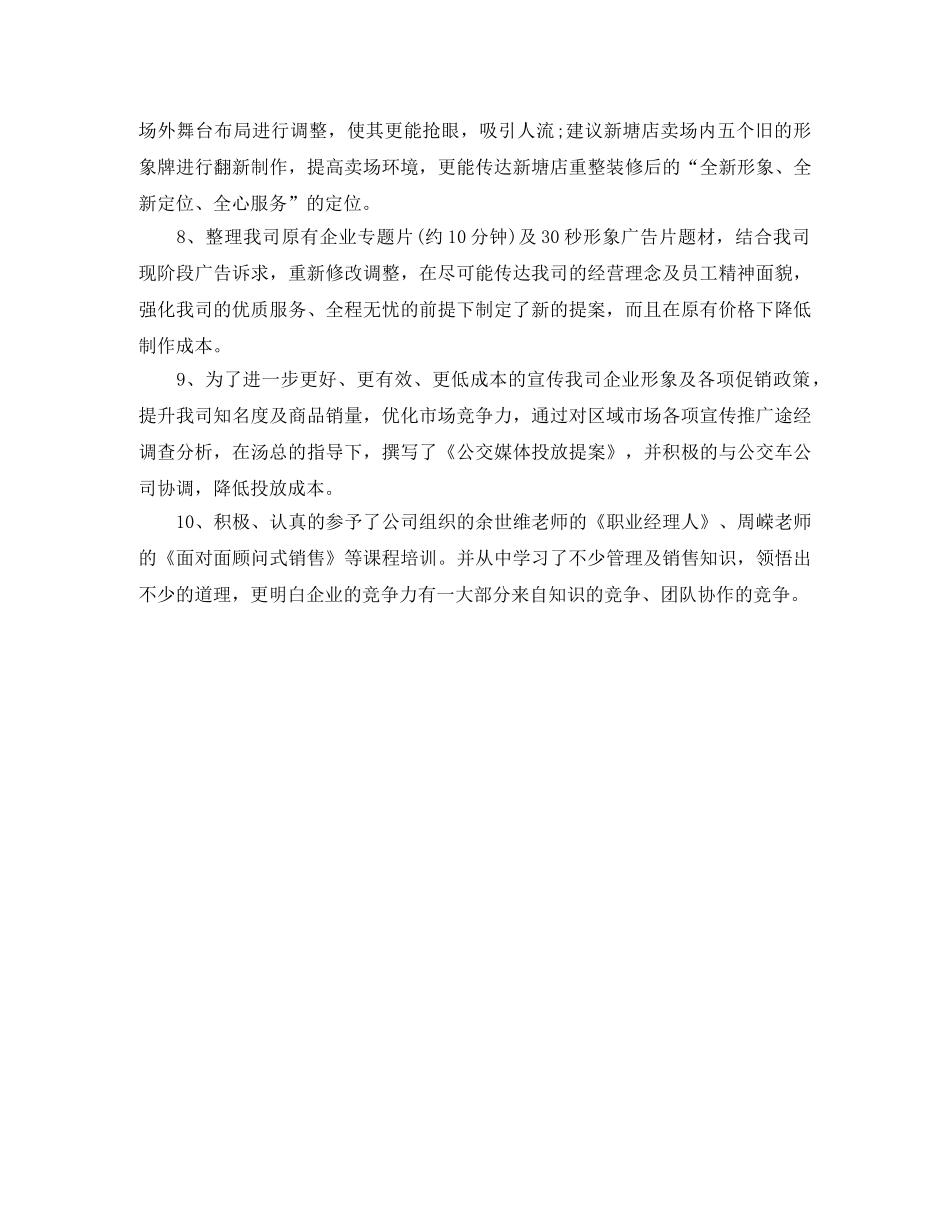 场外舞台布局进行调整，使其更能抢眼，吸引人流;建议新塘店卖场内五个旧的形象牌进行翻新制作，提高卖场环境，更能传达新塘店重整装修后的“全新形象、全新定位、全心服务”的定位。

8、整理我司原有企业专题片(约10分钟)及30秒形象广告片题材，结合我司现阶段广告诉求，重新修改调整，在尽可能传达我司的经营理念及员工精神面貌，强化我司的优质服务、全程无忧的前提下制定了新的提案，而且在原有价格下降低制作成本。

9、为了进一步更好、更有效、更低成本的宣传我司企业形象及各项促销政策，提升我司知名度及商品销量，优化市场竞争力，通过对区域市场各项宣传推广途经调查分析，在汤总的指导下，撰写了《公交媒体投放提案》，并积极的与公交车公司协调，降低投放成本。

10、积极、认真的参予了公司组织的余世维老师的《职业经理人》、周嵘老师的《面对面顾问式销售》等课程培训。并从中学习了不少管理及销售知识，领悟出不少的道理，更明白企业的竞争力有一大部分来自知识的竞争、团队协作的竞争。